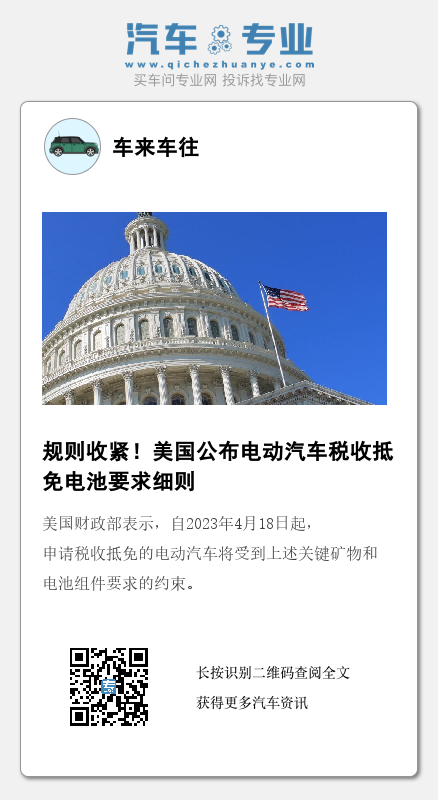 汽车专业
www.qichezhuanye.com
买车问专业网 投诉找专业网

车来车往

规则收紧！美国公布电动汽车税收抵免电池要求细则

美国财政部表示，自2023年4月18日起，申请税收抵免的电动汽车将受到上述关键矿物和电池组件要求的约束。

长按识别二维码查阅全文
获得更多汽车资讯